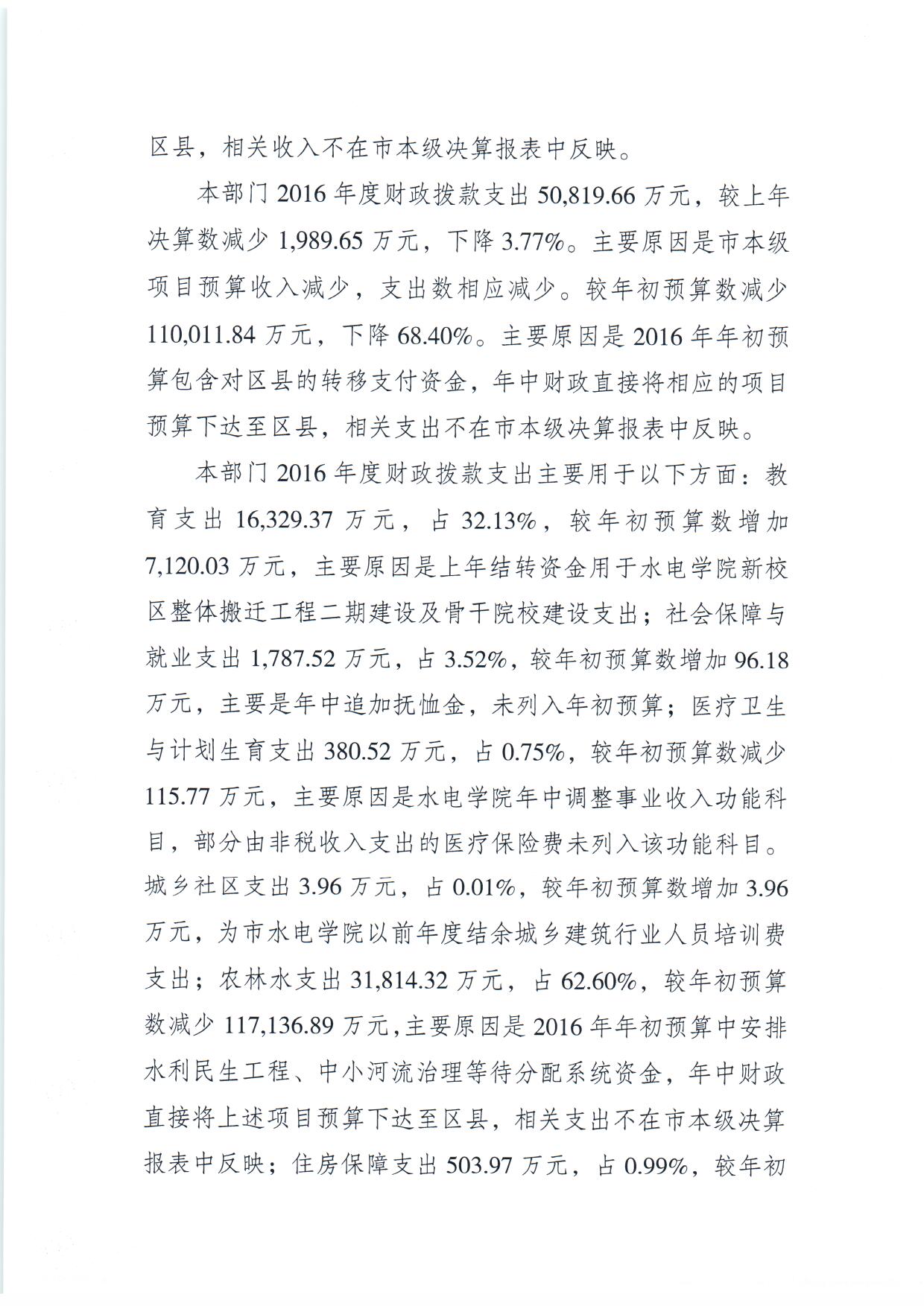 区县，相关收入不在市本级决算报表中反映。

本部门 2016 年度财政拨款支出 50,819.66 万元，较上年决算数减少 1,989.65 万元，下降 3.77%。主要原因是市本级项目预算收入减少，支出数相应减少。较年初预算数减少 110,011.84 万元，下降 68.40%。主要原因是 2016 年年初预算包含对区县的转移支付资金，年中财政直接将相应的项目预算下达至区县，相关支出不在市本级决算报表中反映。

本部门 2016 年度财政拨款支出主要用于以下方面：教育支出 16,329.37 万元，占 32.13%，较年初预算数增加 7,120.03 万元，主要原因是上年结转资金用于水电学院新校区整体搬迁工程二期建设及骨干院校建设支出；社会保障与就业支出 1,787.52 万元，占 3.52%，较年初预算数增加 96.18 万元，主要是年中追加抚恤金，未列入年初预算；医疗卫生与计划生育支出 380.52 万元，占 0.75%，较年初预算数减少 115.77 万元，主要原因是水电学院年中调整事业收入功能科目，部分由非税收入支出的医疗保险费未列入该功能科目。城乡社区支出 3.96 万元，占 0.01%，较年初预算数增加 3.96 万元，为市水电学院以前年度结余城乡建筑行业人员培训费支出；农林水支出 31,814.32 万元，占 62.60%，较年初预算数减少 117,136.89 万元，主要原因是 2016 年年初预算中安排水利民生工程、中小河流治理等待分配系统资金，年中财政直接将上述项目预算下达至区县，相关支出不在市本级决算报表中反映；住房保障支出 503.97 万元，占 0.99%，较年初